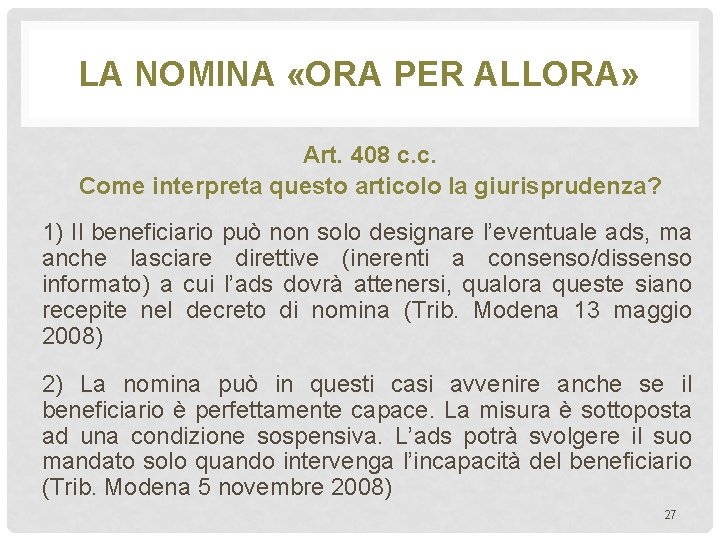 LA NOMINA «ORA PER ALLORA»

Art. 408 c.c.
Come interpreta questo articolo la giurisprudenza?

1) Il beneficiario può non solo designare l'eventuale ads, ma anche lasciare direttive (inerenti a consenso/dissenso informato) a cui l'ads dovrà attenersi, qualora queste siano recepite nel decreto di nomina (Trib. Modena 13 maggio 2008)

2) La nomina può in questi casi avvenire anche se il beneficiario è perfettamente capace. La misura è sottoposta ad una condizione sospensiva. L'ads potrà svolgere il suo mandato solo quando intervenga l'incapacità del beneficiario (Trib. Modena 5 novembre 2008)

27